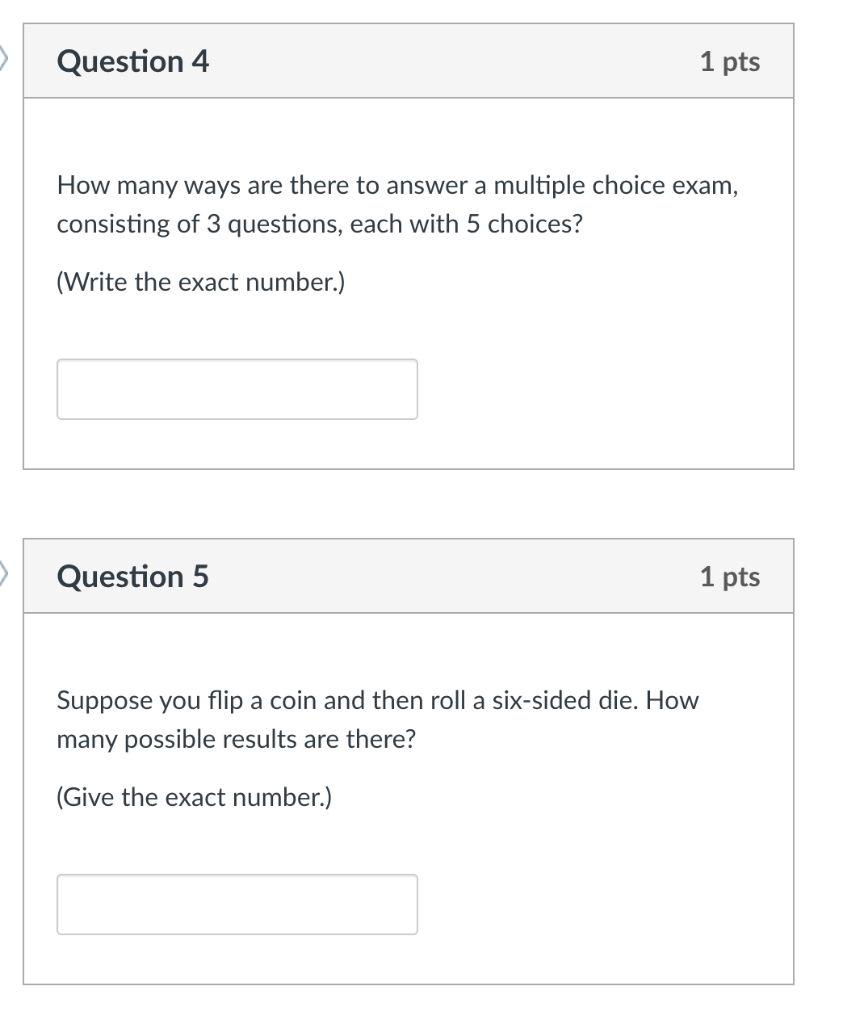 Question 4

1 pts

How many ways are there to answer a multiple choice exam, consisting of 3 questions, each with 5 choices?

(Write the exact number.)

Question 5

1 pts

Suppose you flip a coin and then roll a six-sided die. How many possible results are there?

(Give the exact number.)